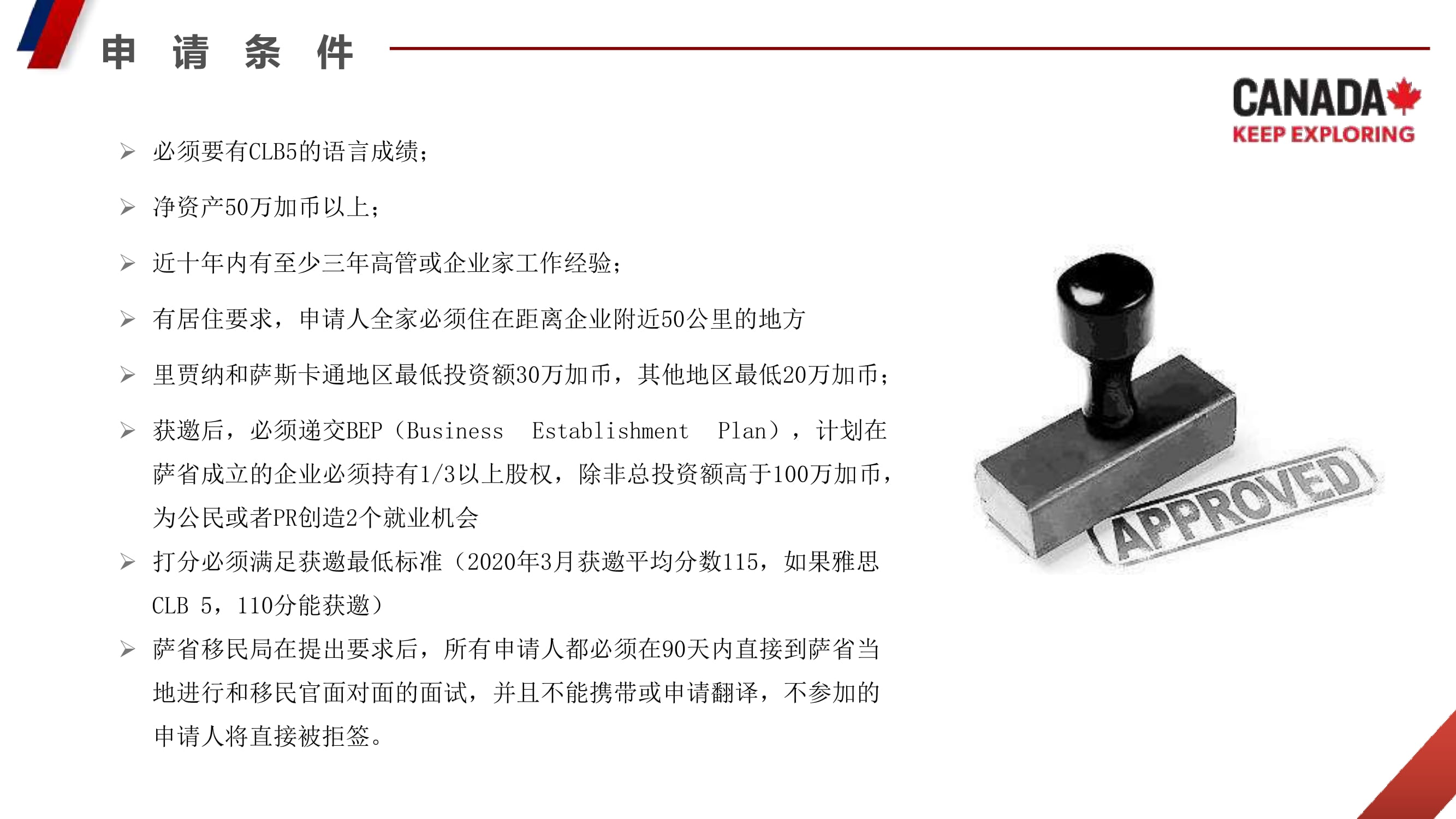 申 请 条 件

CANADA
KEEP EXPLORING

➢ 必须要有CLB5的语言成绩；

➢ 净资产50万加币以上；

➢ 近十年内有至少三年高管或企业家工作经验；

➢ 有居住要求，申请人全家必须住在距离企业附近50公里的地方

➢ 里贾纳和萨斯卡通地区最低投资额30万加币，其他地区最低20万加币；

➢ 获邀后，必须递交BEP（Business Establishment Plan），计划在萨省成立的企业必须持有1/3以上股权，除非总投资额高于100万加币，为公民或者PR创造2个就业机会

➢ 打分必须满足获邀最低标准（2020年3月获邀平均分数115，如果雅思CLB 5，110分能获邀）

➢ 萨省移民局在提出要求后，所有申请人都必须在90天内直接到萨省当地进行和移民官面对面的面试，并且不能携带或申请翻译，不参加的申请人将直接被拒签。

APPROVED